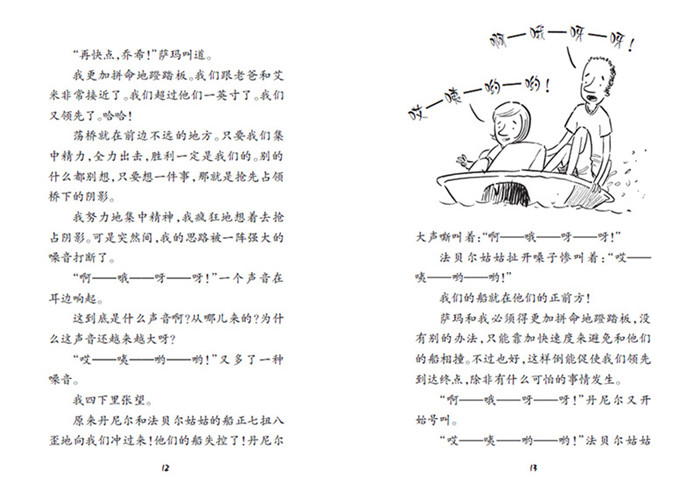 “再快点，乔希！”萨玛叫道。

我更加拼命地蹬踏板。我们跟老爸和艾米非常接近了。我们超过他们一英寸了。我们又领先了。哈哈！

荡桥就在前边不远的地方。只要我们集中精力，全力出击，胜利一定是我们的。别的什么都别想，只要想一件事，那就是抢先占领桥下的阴影。

我努力地集中精神，我疯狂地想着去抢占阴影。可是突然间，我的思路被一阵强大的噪音打断了。

“啊——哦——呀——呀！”一个声音在耳边响起。

这到底是什么声音啊？从哪儿来的？为什么这声音还越来越大呀？

“哎——咦——哟——哟！”又多了一种噪音。

我四下里张望。

原来丹尼尔和法贝尔姑姑的船正七扭八歪地向我们冲过来！他们的船失控了！丹尼尔

12

啊—哦—呀—呀！

哎—咦—哟—哟！

大声嘶叫着：“啊——哦——呀——呀！”

法贝尔姑姑扯开嗓子惨叫着：“哎——咦——哟——哟！”

我们的船就在他们的正前方！

萨玛和我必须得更加拼命地蹬踏板，没有别的办法，只能靠加快速度来避免和他们的船相撞。不过也好，这样倒能促使我们领先到达终点，除非有什么可怕的事情发生。

“啊——哦——呀——呀！”丹尼尔又开始号叫。

“哎——咦——哟——哟！”法贝尔姑姑

13